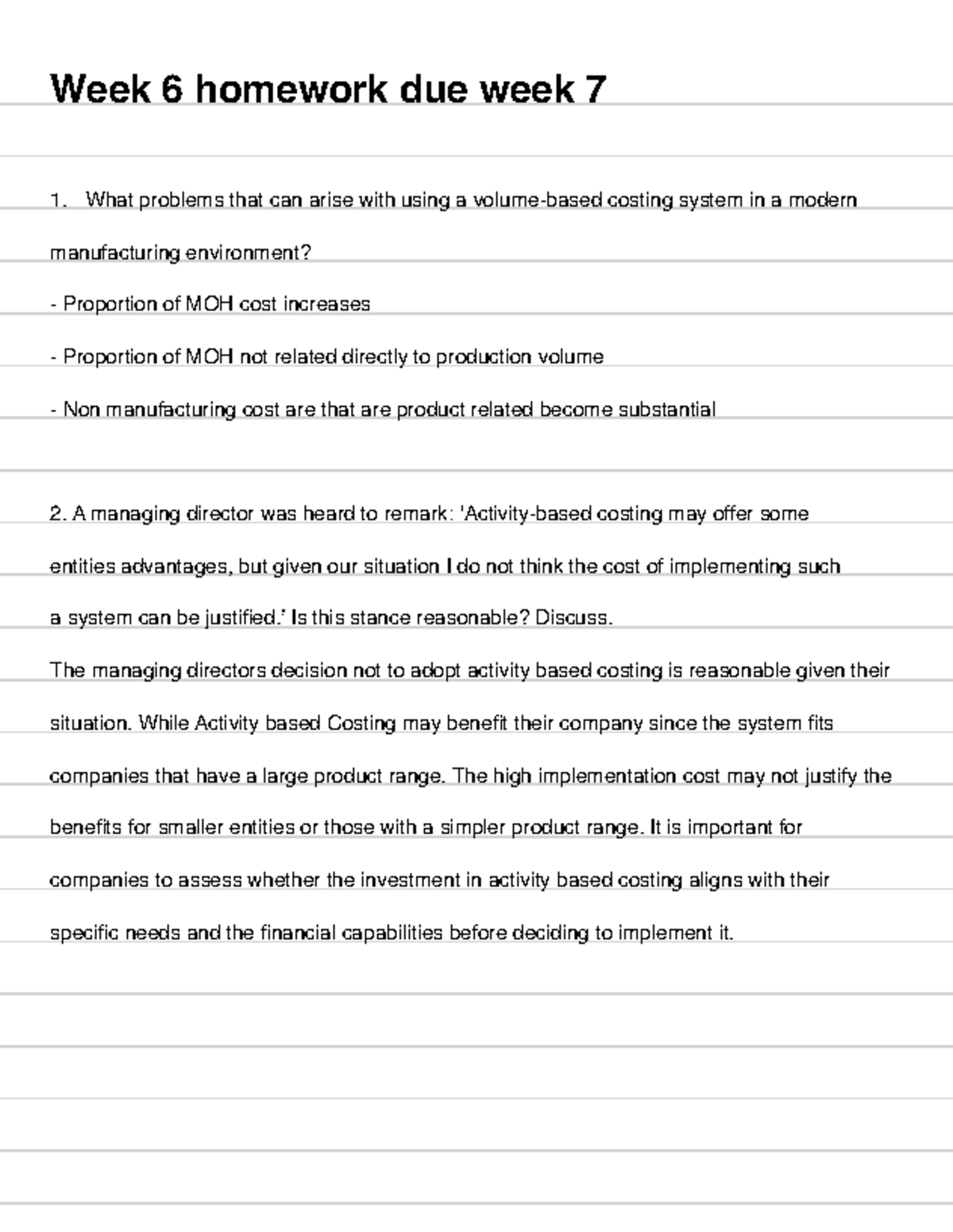 Week 6 homework due week 7

1. What problems that can arise with using a volume-based costing system in a modern manufacturing environment?

- Proportion of MOH cost increases

- Proportion of MOH not related directly to production volume

- Non manufacturing cost are that are product related become substantial

2. A managing director was heard to remark: 'Activity-based costing may offer some entities advantages, but given our situation I do not think the cost of implementing such a system can be justified.' Is this stance reasonable? Discuss.

The managing directors decision not to adopt activity based costing is reasonable given their situation. While Activity based Costing may benefit their company since the system fits companies that have a large product range. The high implementation cost may not justify the benefits for smaller entities or those with a simpler product range. It is important for companies to assess whether the investment in activity based costing aligns with their specific needs and the financial capabilities before deciding to implement it.